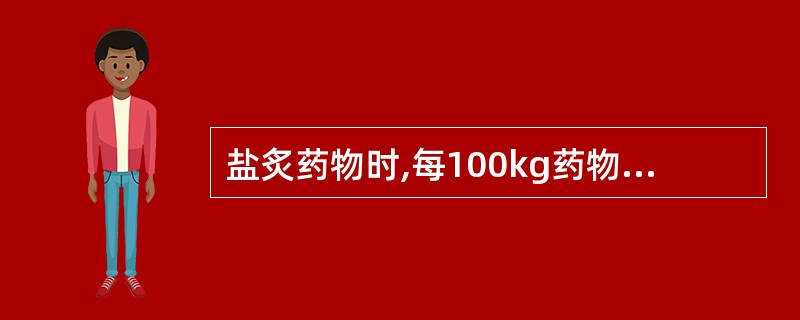 盐炙药物时,每100kg药物...